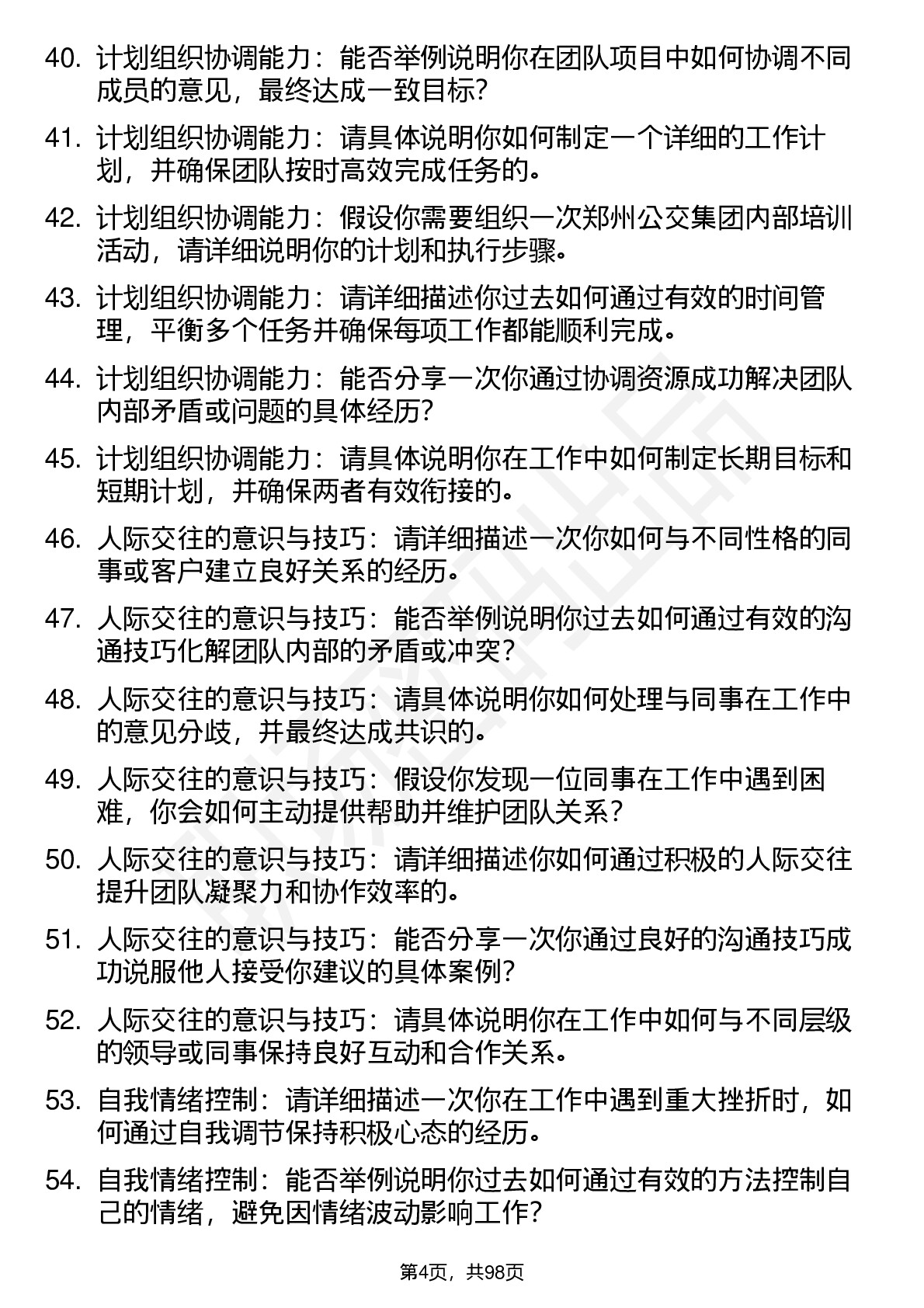 40. 计划组织协调能力：能否举例说明你在团队项目中如何协调不同成员的意见，最终达成一致目标?

41. 计划组织协调能力：请具体说明你如何制定一个详细的工作计划，并确保团队按时高效完成任务的。

42. 计划组织协调能力：假设你需要组织一次郑州公交集团内部培训活动，请详细说明你的计划和执行步骤。

43. 计划组织协调能力：请详细描述你过去如何通过有效的时间管理，平衡多个任务并确保每项工作都能顺利完成。

44. 计划组织协调能力：能否分享一次你通过协调资源成功解决团队内部矛盾或问题的具体经历?

45. 计划组织协调能力：请具体说明你在工作中如何制定长期目标和短期计划，并确保两者有效衔接的。

46. 人际交往的意识与技巧：请详细描述一次你如何与不同性格的同事或客户建立良好关系的经历。

47. 人际交往的意识与技巧：能否举例说明你过去如何通过有效的沟通技巧化解团队内部的矛盾或冲突?

48. 人际交往的意识与技巧：请具体说明你如何处理与同事在工作中的意见分歧，并最终达成共识的。

49. 人际交往的意识与技巧：假设你发现一位同事在工作中遇到困难，你会如何主动提供帮助并维护团队关系？

50. 人际交往的意识与技巧：请详细描述你如何通过积极的人际交往提升团队凝聚力和协作效率的。

51. 人际交往的意识与技巧：能否分享一次你通过良好的沟通技巧成功说服他人接受你建议的具体案例?

52. 人际交往的意识与技巧：请具体说明你在工作中如何与不同层级的领导或同事保持良好互动和合作关系。

53. 自我情绪控制：请详细描述一次你在工作中遇到重大挫折时，如何通过自我调节保持积极心态的经历。

54. 自我情绪控制：能否举例说明你过去如何通过有效的方法控制自己的情绪，避免因情绪波动影响工作?

第4页，共98页